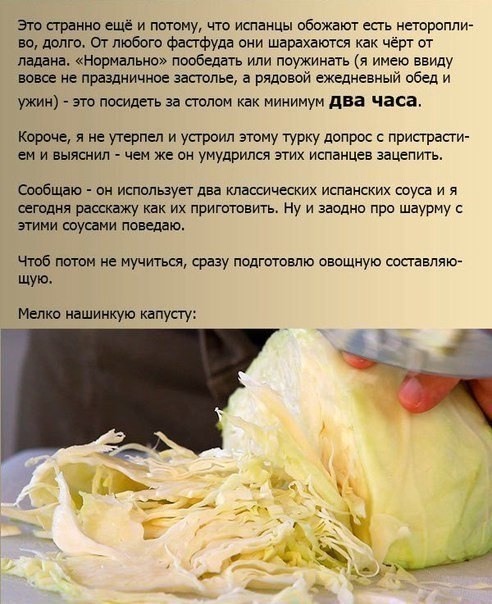 Это странно ещё и потому, что испанцы обожают есть неторопливо, долго. От любого фастфуда они шарахаются как чёрт от ладана. «Нормально» пообедать или поужинать (я имею ввиду вовсе не праздничное застолье, а рядовой ежедневный обед и ужин) - это посидеть за столом как минимум два часа.

Короче, я не утерпел и устроил этому турку допрос с пристрастием и выяснил - чем же он умудрился этих испанцев зацепить.

Сообщаю - он использует два классических испанских соуса и я сегодня расскажу как их приготовить. Ну и заодно про шаурму с этими соусами поведаю.

Чтоб потом не мучиться, сразу подготовлю овощную составляющую.

Мелко нашинкую капусту: